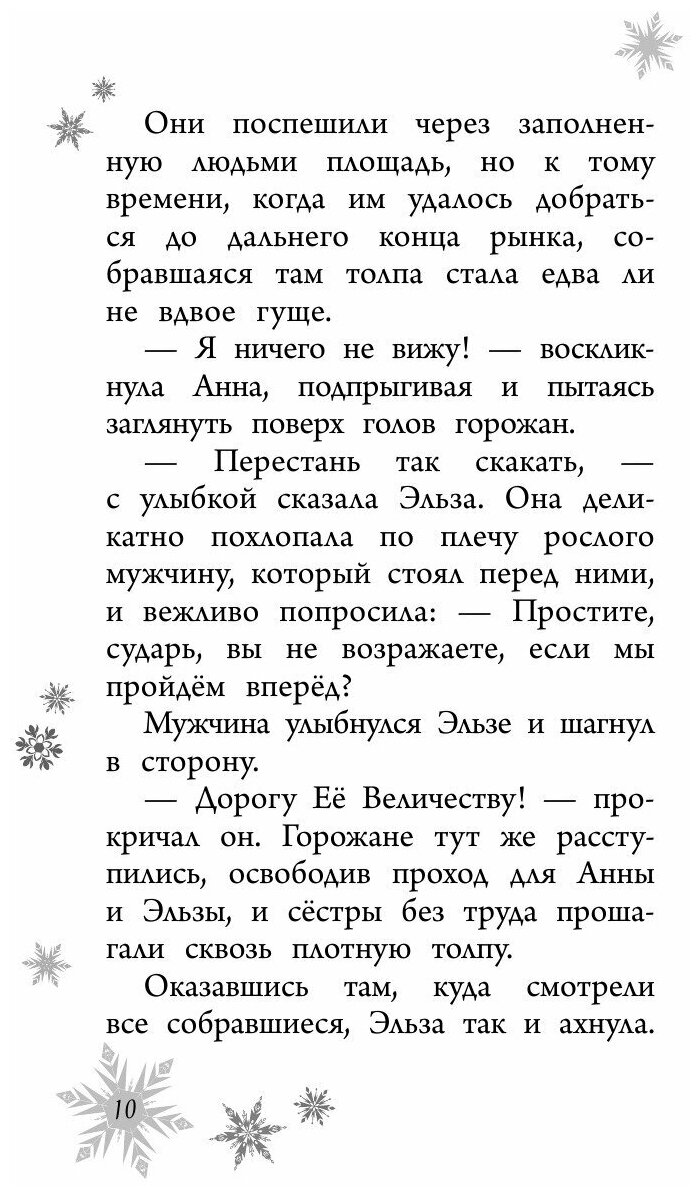 Они поспешили через заполненную людьми площадь, но к тому времени, когда им удалось добраться до дальнего конца рынка, собравшаяся там толпа стала едва ли не вдвое гуще.

— Я ничего не вижу! — воскликнула Анна, подпрыгивая и пытаясь заглянуть поверх голов горожан.

— Перестань так скакать, — с улыбкой сказала Эльза. Она деликатно похлопала по плечу рослого мужчину, который стоял перед ними, и вежливо попросила: — Простите, сударь, вы не возражаете, если мы пройдём вперёд?

Мужчина улыбнулся Эльзе и шагнул в сторону.

— Дорогу Её Величеству! — прокричал он. Горожане тут же расступились, освободив проход для Анны и Эльзы, и сёстры без труда прошагали сквозь плотную толпу.

Оказавшись там, куда смотрели все собравшиеся, Эльза так и ахнула.

10